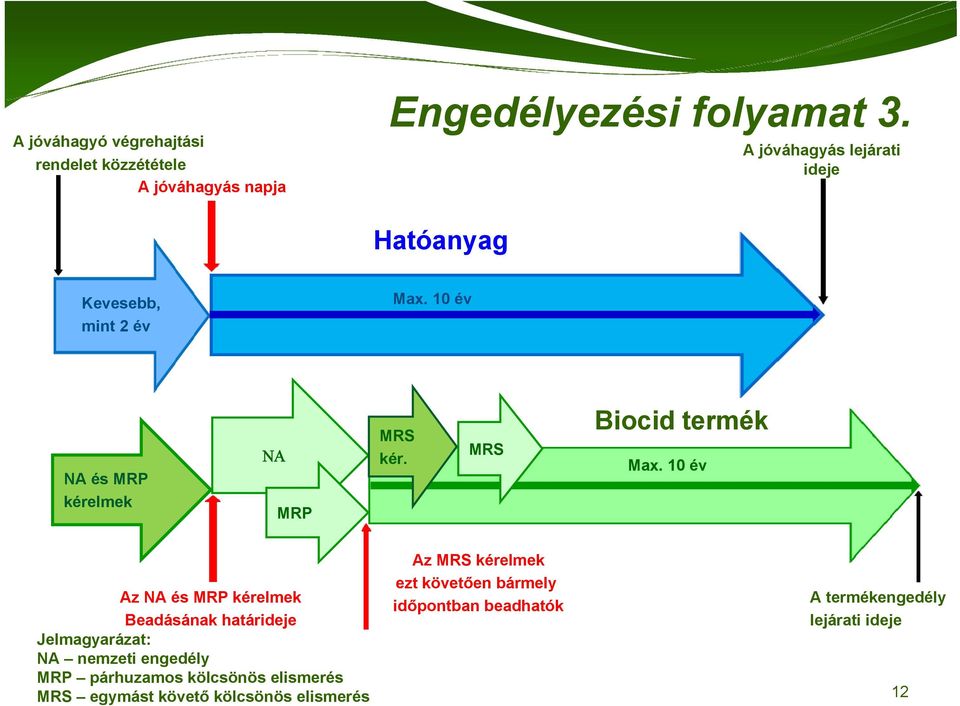 Engedélyezési folyamat 3.

A jóváhagyó végrehajtási rendelet közzététele

A jóváhagyás napja

A jóváhagyás lejárati ideje

Hatóanyag

Kevesebb, mint 2 év

Max. 10 év

NA és MRP kérelmek

NA

MRP

MRS kér.

MRS

Biocid termék

Max. 10 év

Az NA és MRP kérelmek Beadásának határideje

Az MRS kérelmek ezt követően bármely időpontban beadhatók

A termékengedély lejárati ideje

Jelmagyarázat:
NA – nemzeti engedély
MRP – párhuzamos kölcsönös elismerés
MRS – egymást követő kölcsönös elismerés

12